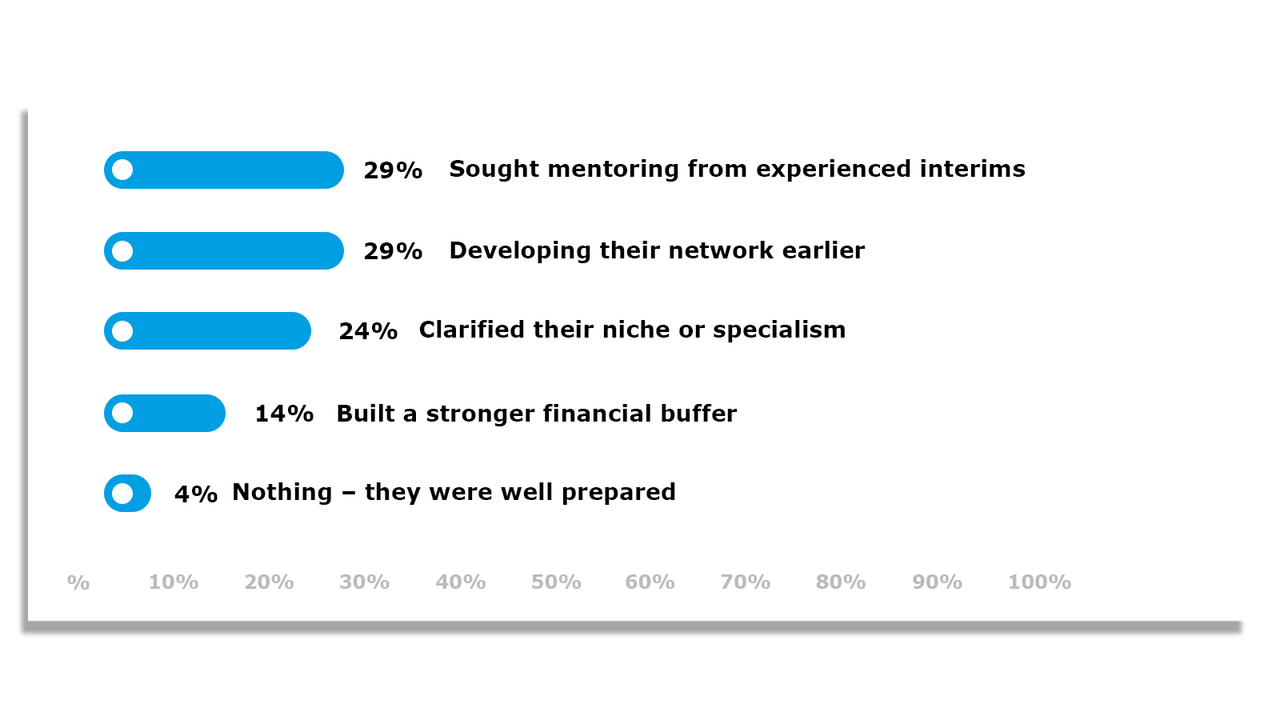 29% Sought mentoring from experienced interims

29% Developing their network earlier

24% Clarified their niche or specialism

14% Built a stronger financial buffer

4% Nothing – they were well prepared

% 10% 20% 30% 40% 50% 60% 70% 80% 90% 100%